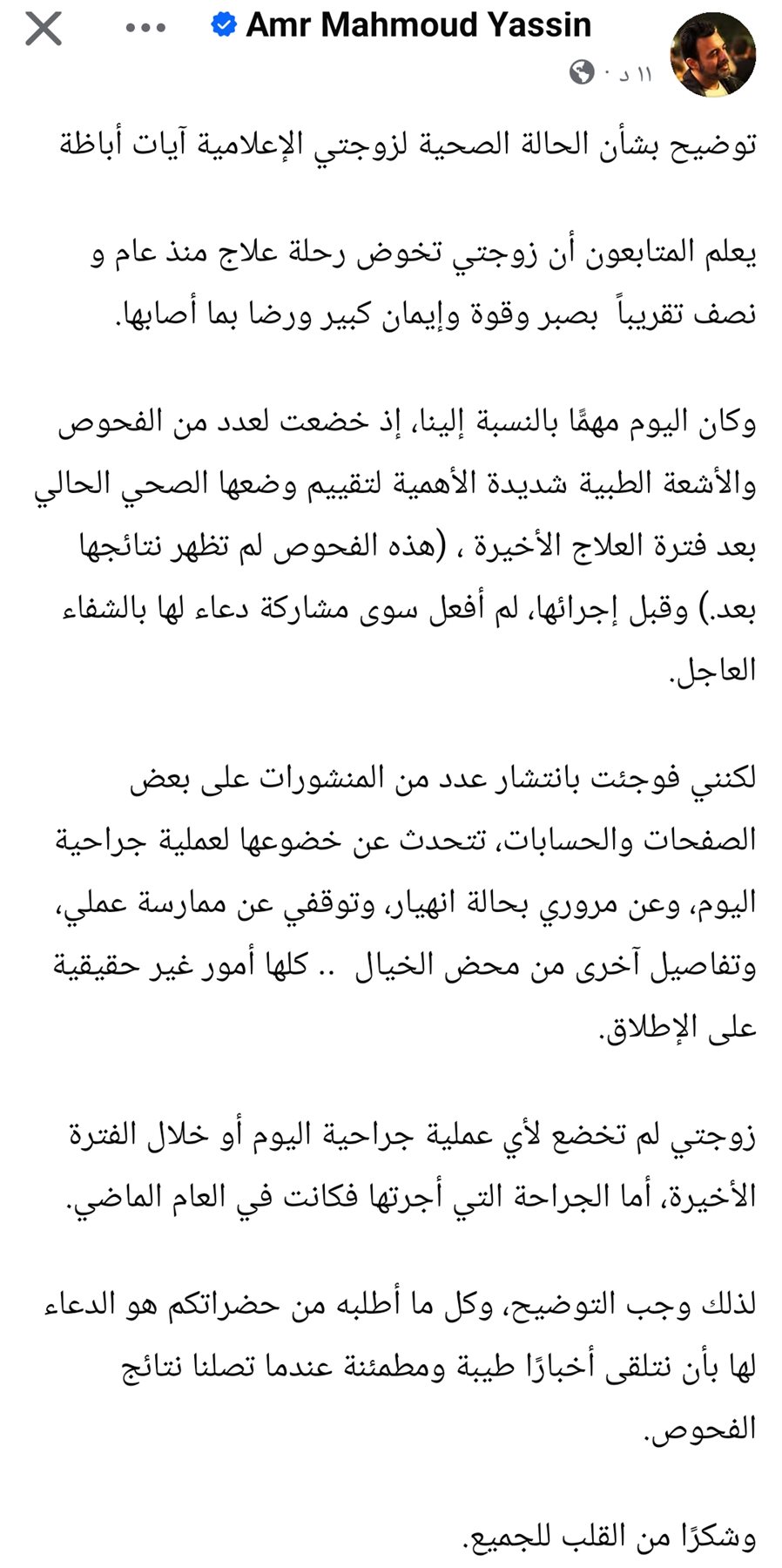 Amr Mahmoud Yassin
١١ د ·

توضيح بشأن الحالة الصحية لزوجتي الإعلامية آيات أباظة

يعلم المتابعون أن زوجتي تخوض رحلة علاج منذ عام و نصف تقريباً بصبر وقوة وإيمان كبير ورضا بما أصابها.

وكان اليوم مهمًا بالنسبة إلينا، إذ خضعت لعدد من الفحوص والأشعة الطبية شديدة الأهمية لتقييم وضعها الصحي الحالي بعد فترة العلاج الأخيرة ، (هذه الفحوص لم تظهر نتائجها بعد.) وقبل إجرائها، لم أفعل سوى مشاركة دعاء لها بالشفاء العاجل.

لكنني فوجئت بانتشار عدد من المنشورات على بعض الصفحات والحسابات، تتحدث عن خضوعها لعملية جراحية اليوم، وعن مروري بحالة انهيار، وتوقفي عن ممارسة عملي، وتفاصيل آخرى من محض الخيال .. كلها أمور غير حقيقية على الإطلاق.

زوجتي لم تخضع لأي عملية جراحية اليوم أو خلال الفترة الأخيرة، أما الجراحة التي أجرتها فكانت في العام الماضي.

لذلك وجب التوضيح، وكل ما أطلبه من حضراتكم هو الدعاء لها بأن نتلقى أخبارًا طيبة ومطمئنة عندما تصلنا نتائج الفحوص.

وشكرًا من القلب للجميع.